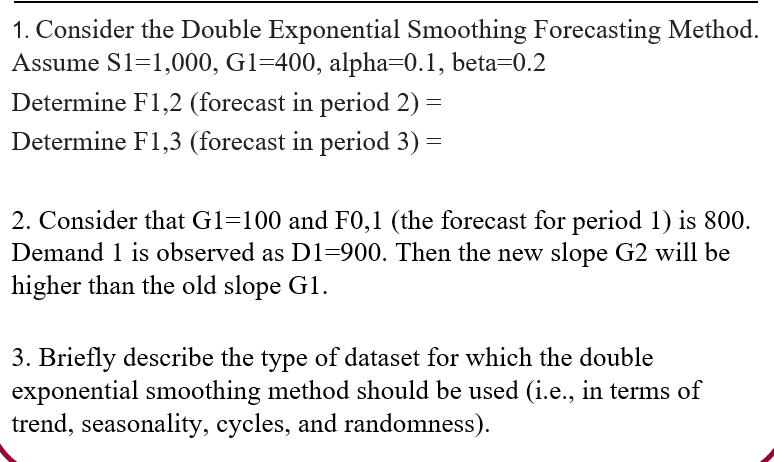 1. Consider the Double Exponential Smoothing Forecasting Method. Assume S1=1,000, G1=400, alpha=0.1, beta=0.2

Determine F1,2 (forecast in period 2) =

Determine F1,3 (forecast in period 3) =

2. Consider that G1=100 and F0,1 (the forecast for period 1) is 800. Demand 1 is observed as D1=900. Then the new slope G2 will be higher than the old slope G1.

3. Briefly describe the type of dataset for which the double exponential smoothing method should be used (i.e., in terms of trend, seasonality, cycles, and randomness).